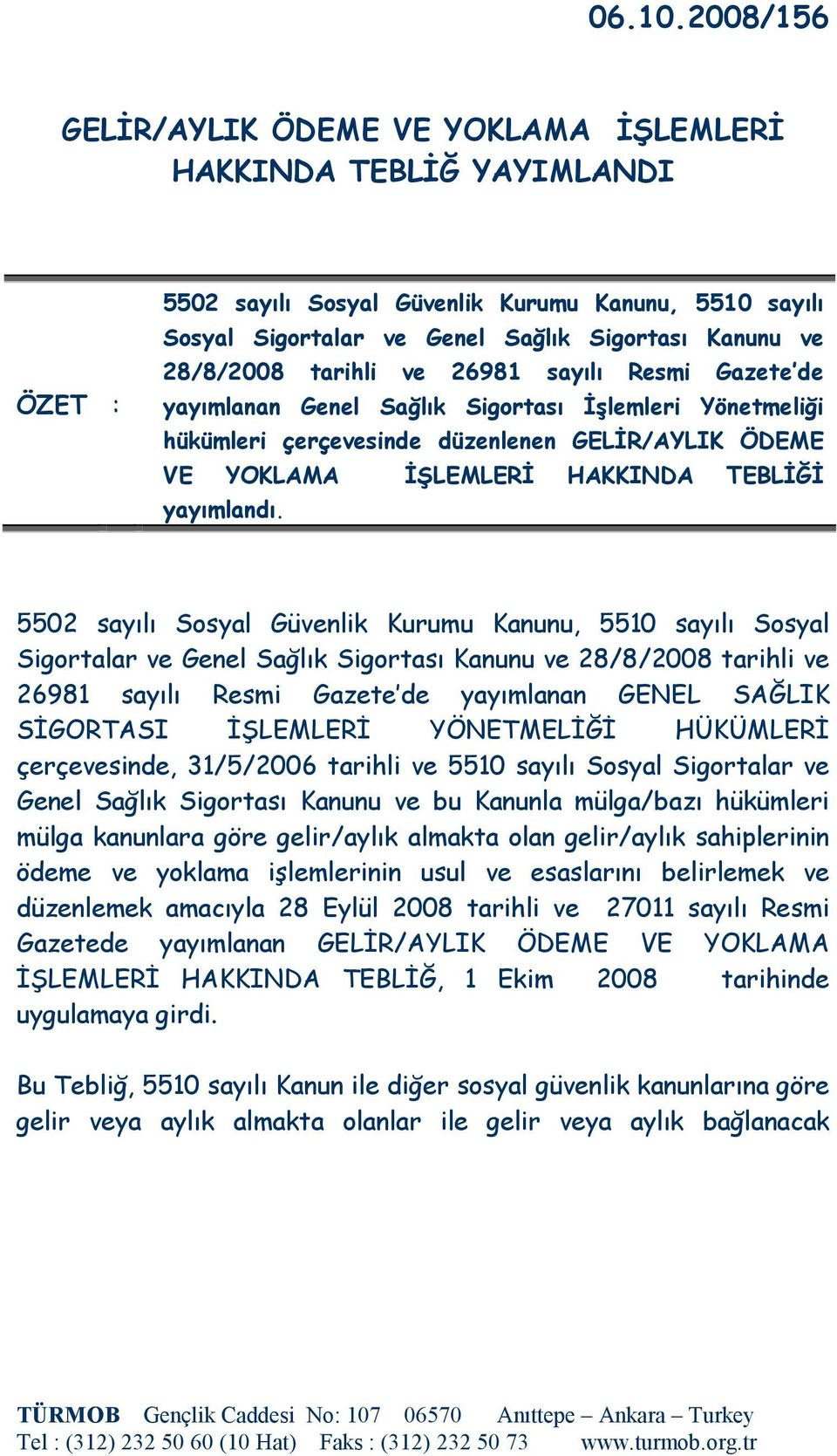 06.10.2008/156

GELİR/AYLIK ÖDEME VE YOKLAMA İŞLEMLERİ HAKKINDA TEBLİĞ YAYIMLANDI

ÖZET :

5502 sayılı Sosyal Güvenlik Kurumu Kanunu, 5510 sayılı Sosyal Sigortalar ve Genel Sağlık Sigortası Kanunu ve 28/8/2008 tarihli ve 26981 sayılı Resmi Gazete'de yayımlanan Genel Sağlık Sigortası İşlemleri Yönetmeliği hükümleri çerçevesinde düzenlenen GELİR/AYLIK ÖDEME VE YOKLAMA İŞLEMLERİ HAKKINDA TEBLİĞİ yayımlandı.

5502 sayılı Sosyal Güvenlik Kurumu Kanunu, 5510 sayılı Sosyal Sigortalar ve Genel Sağlık Sigortası Kanunu ve 28/8/2008 tarihli ve 26981 sayılı Resmi Gazete'de yayımlanan GENEL SAĞLIK SİGORTASI İŞLEMLERİ YÖNETMELİĞİ HÜKÜMLERİ çerçevesinde, 31/5/2006 tarihli ve 5510 sayılı Sosyal Sigortalar ve Genel Sağlık Sigortası Kanunu ve bu Kanunla mülga/bazı hükümleri mülga kanunlara göre gelir/aylık almakta olan gelir/aylık sahiplerinin ödeme ve yoklama işlemlerinin usul ve esaslarını belirlemek ve düzenlemek amacıyla 28 Eylül 2008 tarihli ve 27011 sayılı Resmi Gazetede yayımlanan GELİR/AYLIK ÖDEME VE YOKLAMA İŞLEMLERİ HAKKINDA TEBLİĞ, 1 Ekim 2008 tarihinde uygulamaya girdi.

Bu Tebliğ, 5510 sayılı Kanun ile diğer sosyal güvenlik kanunlarına göre gelir veya aylık almakta olanlar ile gelir veya aylık bağlanacak

TÜRMOB Gençlik Caddesi No: 107 06570 Anıttepe – Ankara – Turkey
Tel : (312) 232 50 60 (10 Hat) Faks : (312) 232 50 73 www.turmob.org.tr